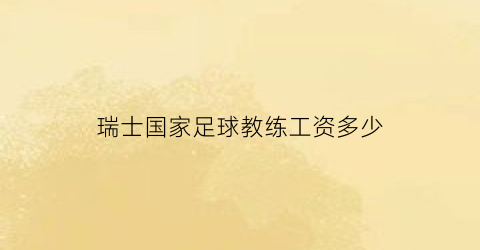 瑞士国家足球教练工资多少